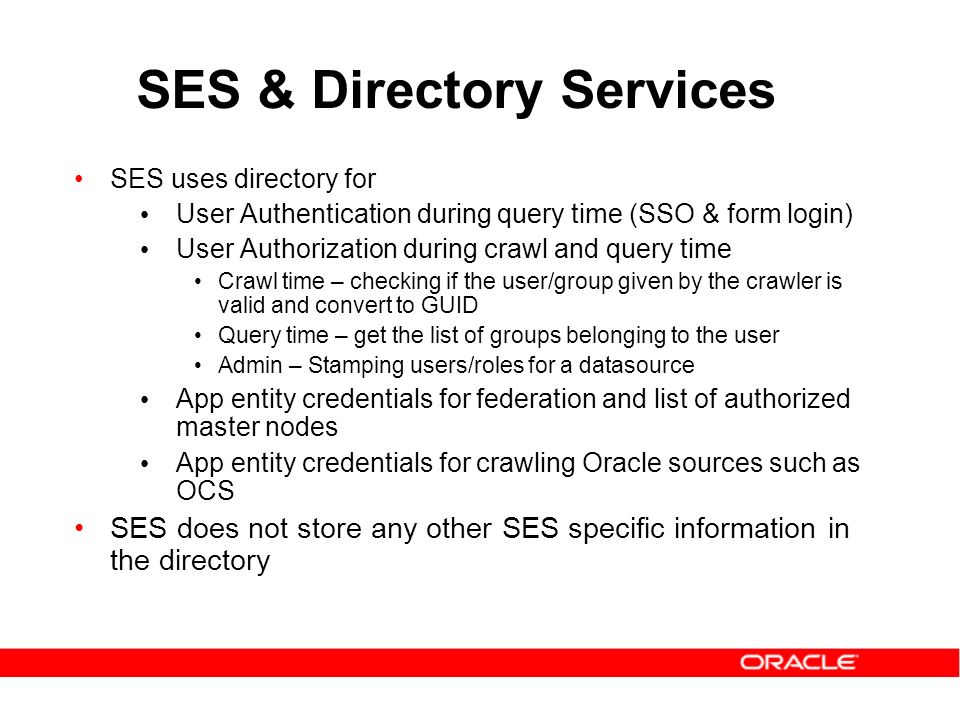 SES & Directory Services

• SES uses directory for
  • User Authentication during query time (SSO & form login)
  • User Authorization during crawl and query time
    • Crawl time – checking if the user/group given by the crawler is valid and convert to GUID
    • Query time – get the list of groups belonging to the user
    • Admin – Stamping users/roles for a datasource
  • App entity credentials for federation and list of authorized master nodes
  • App entity credentials for crawling Oracle sources such as OCS
• SES does not store any other SES specific information in the directory

ORACLE